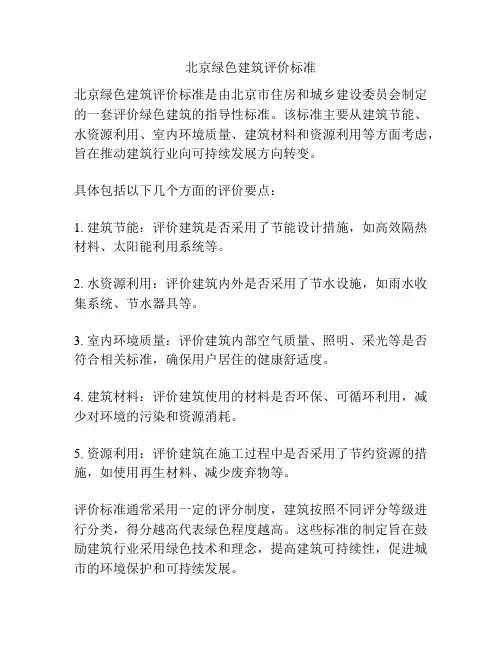 北京绿色建筑评价标准

北京绿色建筑评价标准是由北京市住房和城乡建设委员会制定的一套评价绿色建筑的指导性标准。该标准主要从建筑节能、水资源利用、室内环境质量、建筑材料和资源利用等方面考虑，旨在推动建筑行业向可持续发展方向转变。

具体包括以下几个方面的评价要点：

1. 建筑节能：评价建筑是否采用了节能设计措施，如高效隔热材料、太阳能利用系统等。

2. 水资源利用：评价建筑内外是否采用了节水设施，如雨水收集系统、节水器具等。

3. 室内环境质量：评价建筑内部空气质量、照明、采光等是否符合相关标准，确保用户居住的健康舒适度。

4. 建筑材料：评价建筑使用的材料是否环保、可循环利用，减少对环境的污染和资源消耗。

5. 资源利用：评价建筑在施工过程中是否采用了节约资源的措施，如使用再生材料、减少废弃物等。

评价标准通常采用一定的评分制度，建筑按照不同评分等级进行分类，得分越高代表绿色程度越高。这些标准的制定旨在鼓励建筑行业采用绿色技术和理念，提高建筑可持续性，促进城市的环境保护和可持续发展。